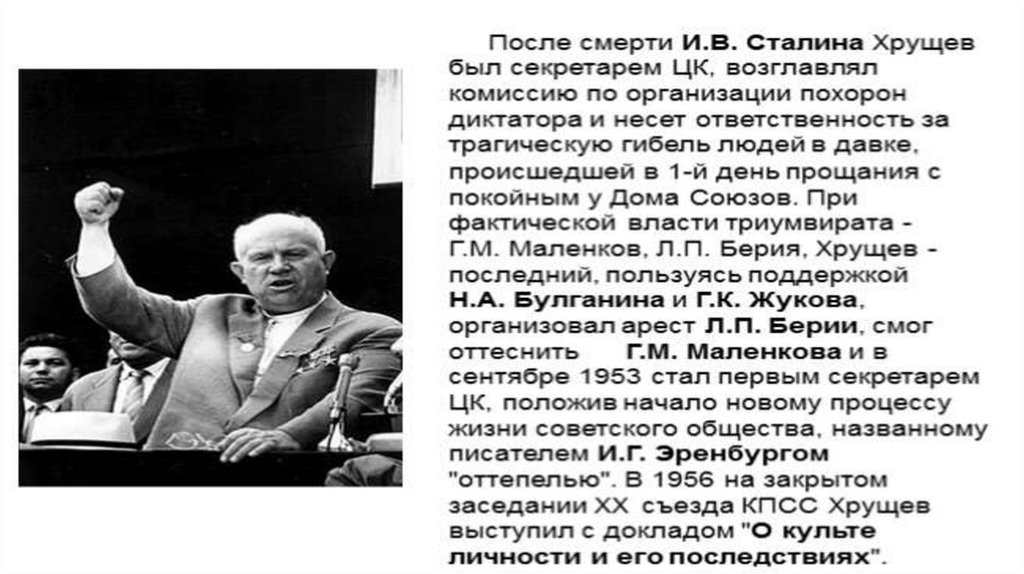 После смерти И.В. Сталина Хрущев был секретарем ЦК, возглавлял комиссию по организации похорон диктатора и несет ответственность за трагическую гибель людей в давке, происшедшей в 1-й день прощания с покойным у Дома Союзов. При фактической власти триумвирата - Г.М. Маленков, Л.П. Берия, Хрущев - последний, пользуясь поддержкой Н.А. Булганина и Г.К. Жукова, организовал арест Л.П. Берии, смог оттеснить Г.М. Маленкова и в сентябре 1953 стал первым секретарем ЦК, положив начало новому процессу жизни советского общества, названному писателем И.Г. Эренбургом "оттепелью". В 1956 на закрытом заседании XX съезда КПСС Хрущев выступил с докладом "О культе личности и его последствиях".